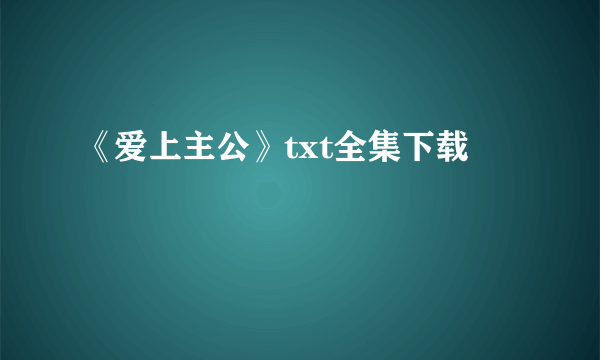 《爱上主公》txt全集下载